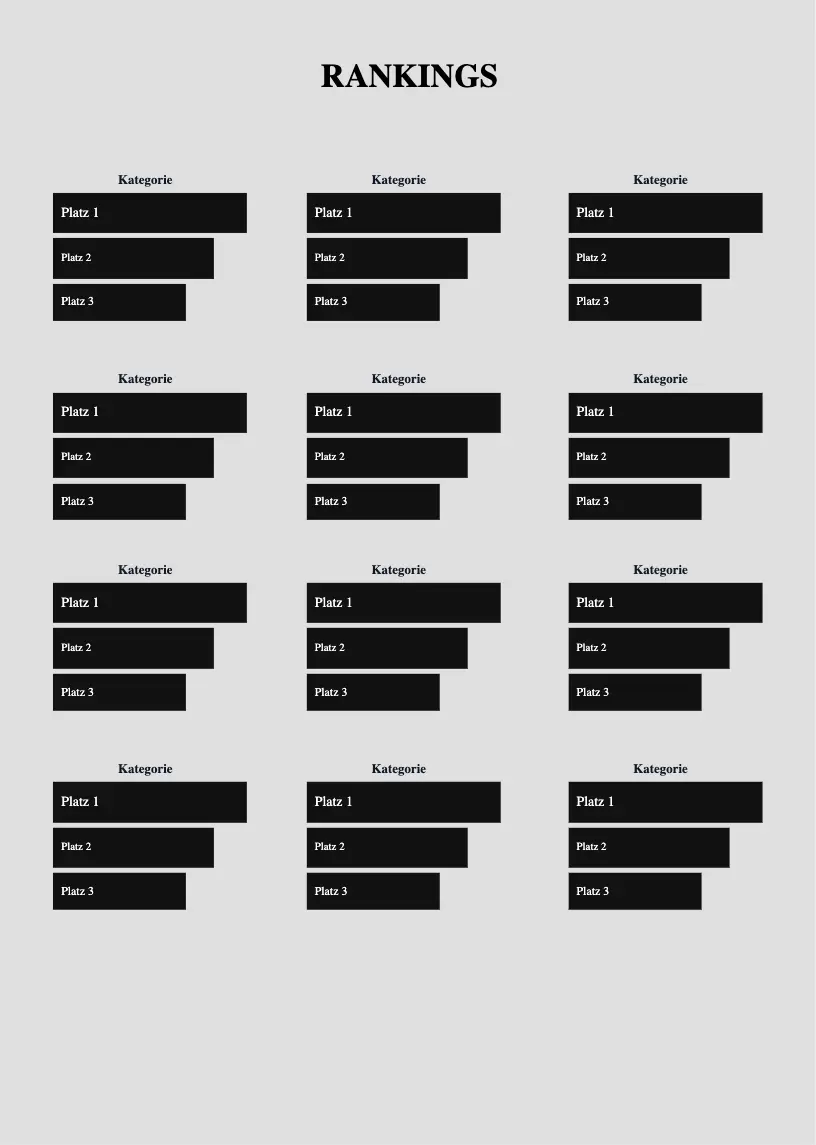 RANKINGS

Kategorie
Platz 1
Platz 2
Platz 3

Kategorie
Platz 1
Platz 2
Platz 3

Kategorie
Platz 1
Platz 2
Platz 3

Kategorie
Platz 1
Platz 2
Platz 3

Kategorie
Platz 1
Platz 2
Platz 3

Kategorie
Platz 1
Platz 2
Platz 3

Kategorie
Platz 1
Platz 2
Platz 3

Kategorie
Platz 1
Platz 2
Platz 3

Kategorie
Platz 1
Platz 2
Platz 3

Kategorie
Platz 1
Platz 2
Platz 3

Kategorie
Platz 1
Platz 2
Platz 3

Kategorie
Platz 1
Platz 2
Platz 3